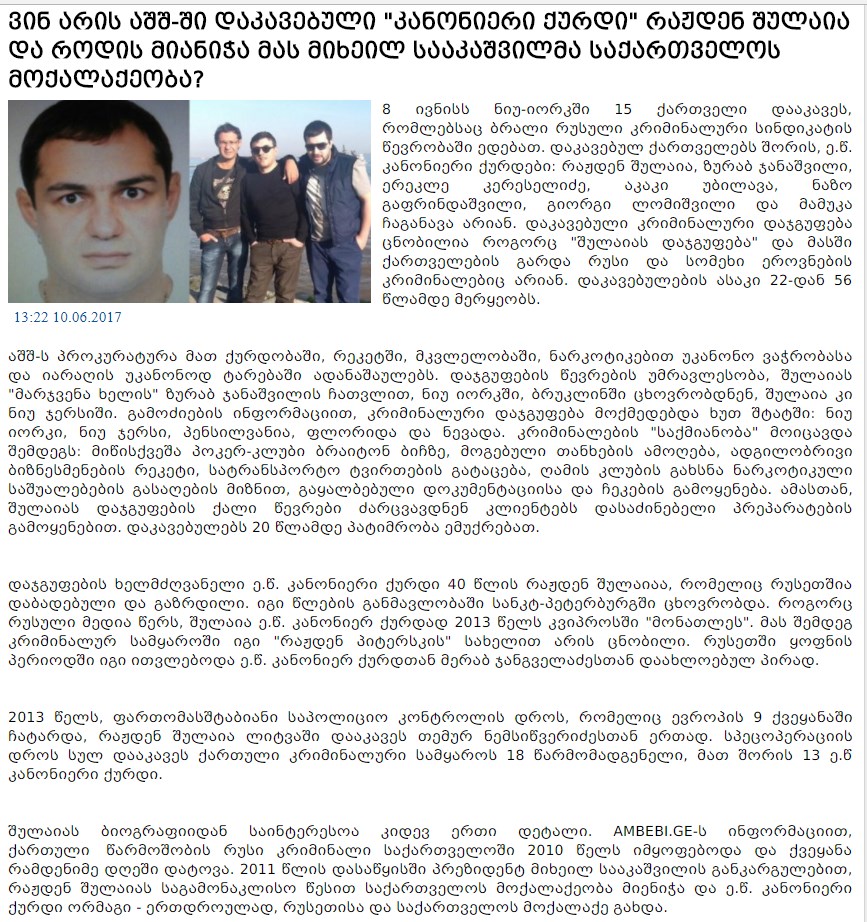 ვინ არის აშშ-ში დაკავებული "კანონიერი ქურდი" რაჟდენ შულაია და როდის მიანიჭა მას მიხეილ სააკაშვილმა საქართველოს მოქალაქეობა?

13:22 10.06.2017

8 ივნისს ნიუ-იორკში 15 ქართველი დააკავეს, რომლებსაც ბრალი რუსული კრიმინალური სინდიკატის წევრობაში ედებათ. დაკავებულ ქართველებს შორის, ე.წ. კანონიერი ქურდები: რაჟდენ შულაია, ზურაბ ჯანაშვილი, ერეკლე კერესელიძე, აკაკი უბილავა, ნაზო გაფრინდაშვილი, გიორგი ლომიშვილი და მამუკა ჩაგანავა არიან. დაკავებული კრიმინალური დაჯგუფება ცნობილია როგორც "შულაიას დაჯგუფება" და მასში ქართველების გარდა რუსი და სომეხი ეროვნების კრიმინალებიც არიან. დაკავებულების ასაკი 22-დან 56 წლამდე მერყეობს.

აშშ-ს პროკურატურა მათ ქურდობაში, რეკეტში, მკვლელობაში, ნარკოტიკებით უკანონო ვაჭრობასა და იარაღის უკანონოდ ტარებაში ადანაშაულებს. დაჯგუფების წევრების უმრავლესობა, შულაიას "მარჯვენა ხელის" ზურაბ ჯანაშვილის ჩათვლით, ნიუ იორკში, ბრუკლინში ცხოვრობდნენ, შულაია კი ნიუ ჯერსიში. გამოძიების ინფორმაციით, კრიმინალური დაჯგუფება მოქმედებდა ხუთ შტატში: ნიუ იორკი, ნიუ ჯერსი, პენსილვანია, ფლორიდა და ნევადა. კრიმინალების "საქმიანობა" მოიცავდა შემდეგს: მიწისქვეშა პოკერ-კლუბი ბრაიტონ ბიჩზე, მოგებული თანხების ამოღება, ადგილობრივი ბიზნესმენების რეკეტი, სატრანსპორტო ტვირთების გატაცება, ღამის კლუბის გახსნა ნარკოტიკული საშუალებების გასაღების მიზნით, გაყალბებული დოკუმენტაციისა და ჩეკების გამოყენება. ამასთან, შულაიას დაჯგუფების ქალი წევრები ძარცვავდნენ კლიენტებს დასაძინებელი პრეპარატების გამოყენებით. დაკავებულებს 20 წლამდე პატიმრობა ემუქრებათ.

დაჯგუფების ხელმძღვანელი ე.წ. კანონიერი ქურდი 40 წლის რაჟდენ შულაიაა, რომელიც რუსეთშია დაბადებული და გაზრდილი. იგი წლების განმავლობაში სანკტ-პეტერბურგში ცხოვრობდა. როგორც რუსული მედია წერს, შულაია ე.წ. კანონიერ ქურდად 2013 წელს კვიპროსში "მონათლეს". მას შემდეგ კრიმინალურ სამყაროში იგი "რაჟდენ პიტერსკის" სახელით არის ცნობილი. რუსეთში ყოფნის პერიოდში იგი ითვლებოდა ე.წ. კანონიერ ქურდთან მერაბ ჯანგველაძესთან დაახლოებულ პირად.

2013 წელს, ფართომასშტაბიანი საპოლიციო კონტროლის დროს, რომელიც ევროპის 9 ქვეყანაში ჩატარდა, რაჟდენ შულაია ლიტვაში დააკავეს თემურ ნემსიწვერიძესთან ერთად. სპეცოპერაციის დროს სულ დააკავეს ქართული კრიმინალური სამყაროს 18 წარმომადგენელი, მათ შორის 13 ე.წ კანონიერი ქურდი.

შულაიას ბიოგრაფიიდან საინტერესოა კიდევ ერთი დეტალი. AMBEBI.GE-ს ინფორმაციით, ქართული წარმოშობის რუსი კრიმინალი საქართველოში 2010 წელს იმყოფებოდა და ქვეყანა რამდენიმე დღეში დატოვა. 2011 წლის დასაწყისში პრეზიდენტ მიხეილ სააკაშვილის განკარგულებით, რაჟდენ შულაიას საგამონაკლისო წესით საქართველოს მოქალაქეობა მიენიჭა და ე.წ. კანონიერი ქურდი ორმაგი - ერთდროულად, რუსეთისა და საქართველოს მოქალაქე გახდა.